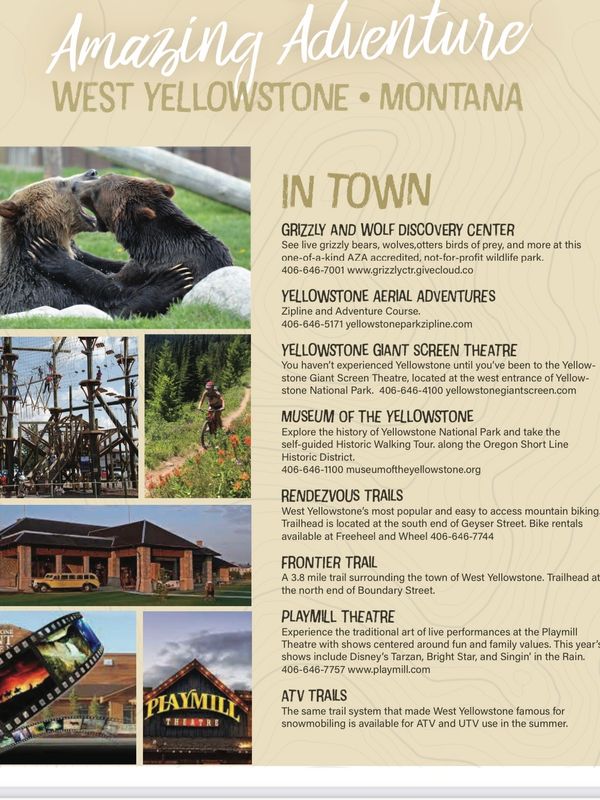 Amazing Adventure
WEST YELLOWSTONE • MONTANA

IN TOWN

GRIZZLY AND WOLF DISCOVERY CENTER
See live grizzly bears, wolves,otters birds of prey, and more at this one-of-a-kind AZA accredited, not-for-profit wildlife park. 406-646-7001 www.grizzlyctr.givecloud.co

YELLOWSTONE AERIAL ADVENTURES
Zipline and Adventure Course. 406-646-5171 yellowstoneparkzipline.com

YELLOWSTONE GIANT SCREEN THEATRE
You haven't experienced Yellowstone until you've been to the Yellowstone Giant Screen Theatre, located at the west entrance of Yellowstone National Park. 406-646-4100 yellowstonegiantscreen.com

MUSEUM OF THE YELLOWSTONE
Explore the history of Yellowstone National Park and take the self-guided Historic Walking Tour. along the Oregon Short Line Historic District.
406-646-1100 museumoftheyellowstone.org

RENDEZVOUS TRAILS
West Yellowstone's most popular and easy to access mountain biking. Trailhead is located at the south end of Geyser Street. Bike rentals available at Freeheel and Wheel 406-646-7744

FRONTIER TRAIL
A 3.8 mile trail surrounding the town of West Yellowstone. Trailhead at the north end of Boundary Street.

PLAYMILL THEATRE
Experience the traditional art of live performances at the Playmill Theatre with shows centered around fun and family values. This year's shows include Disney's Tarzan, Bright Star, and Singin' in the Rain. 406-646-7757 www.playmill.com

ATV TRAILS
The same trail system that made West Yellowstone famous for snowmobiling is available for ATV and UTV use in the summer.

PLAYMILL
THEATRE